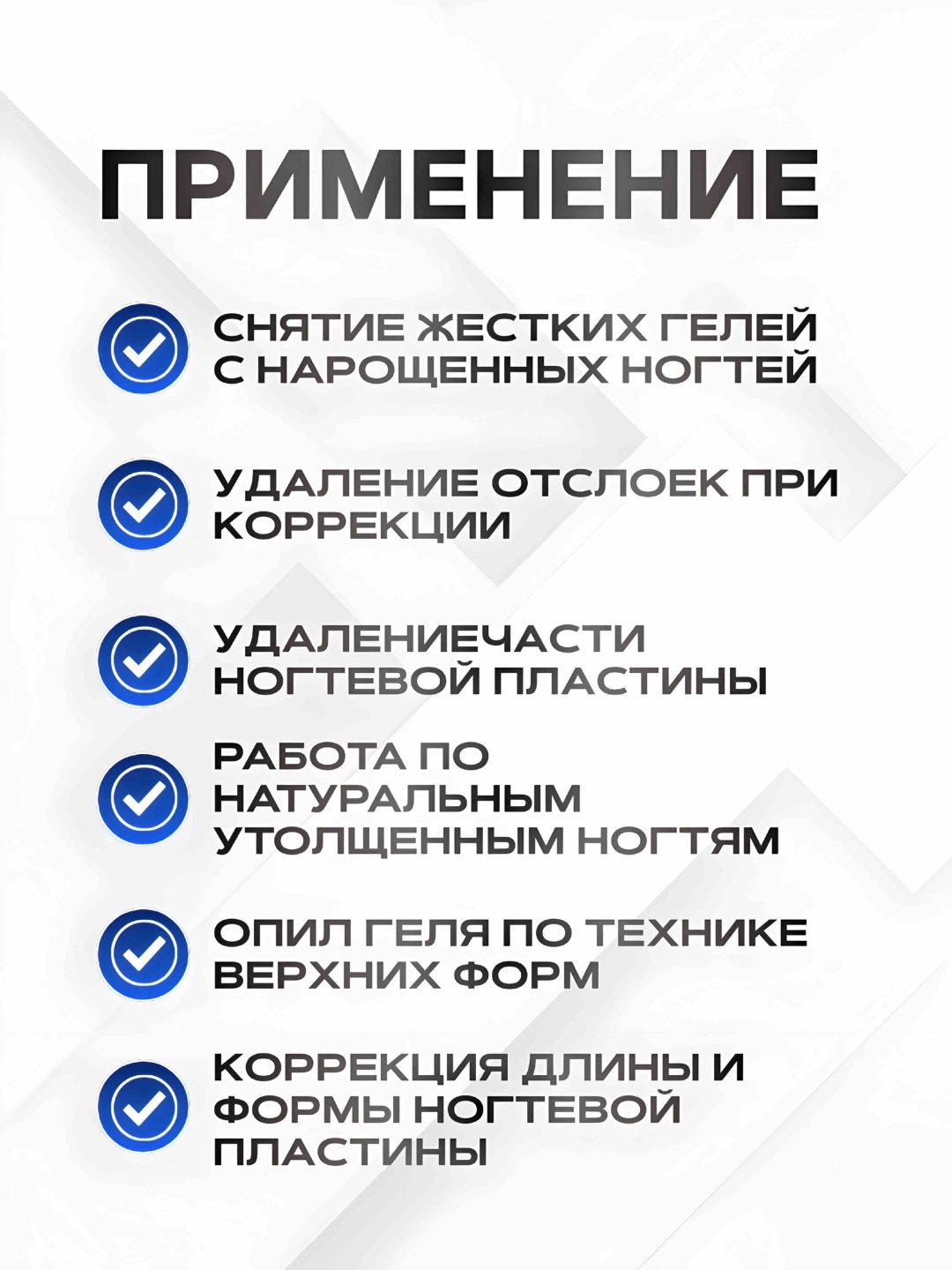 ПРИМЕНЕНИЕ

✓ СНЯТИЕ ЖЕСТКИХ ГЕЛЕЙ С НАРОЩЕННЫХ НОГТЕЙ

✓ УДАЛЕНИЕ ОТСЛОЕК ПРИ КОРРЕКЦИИ

✓ УДАЛЕНИЕЧАСТИ НОГТЕВОЙ ПЛАСТИНЫ

✓ РАБОТА ПО НАТУРАЛЬНЫМ УТОЛЩЕННЫМ НОГТЯМ

✓ ОПИЛ ГЕЛЯ ПО ТЕХНИКЕ ВЕРХНИХ ФОРМ

✓ КОРРЕКЦИЯ ДЛИНЫ И ФОРМЫ НОГТЕВОЙ ПЛАСТИНЫ